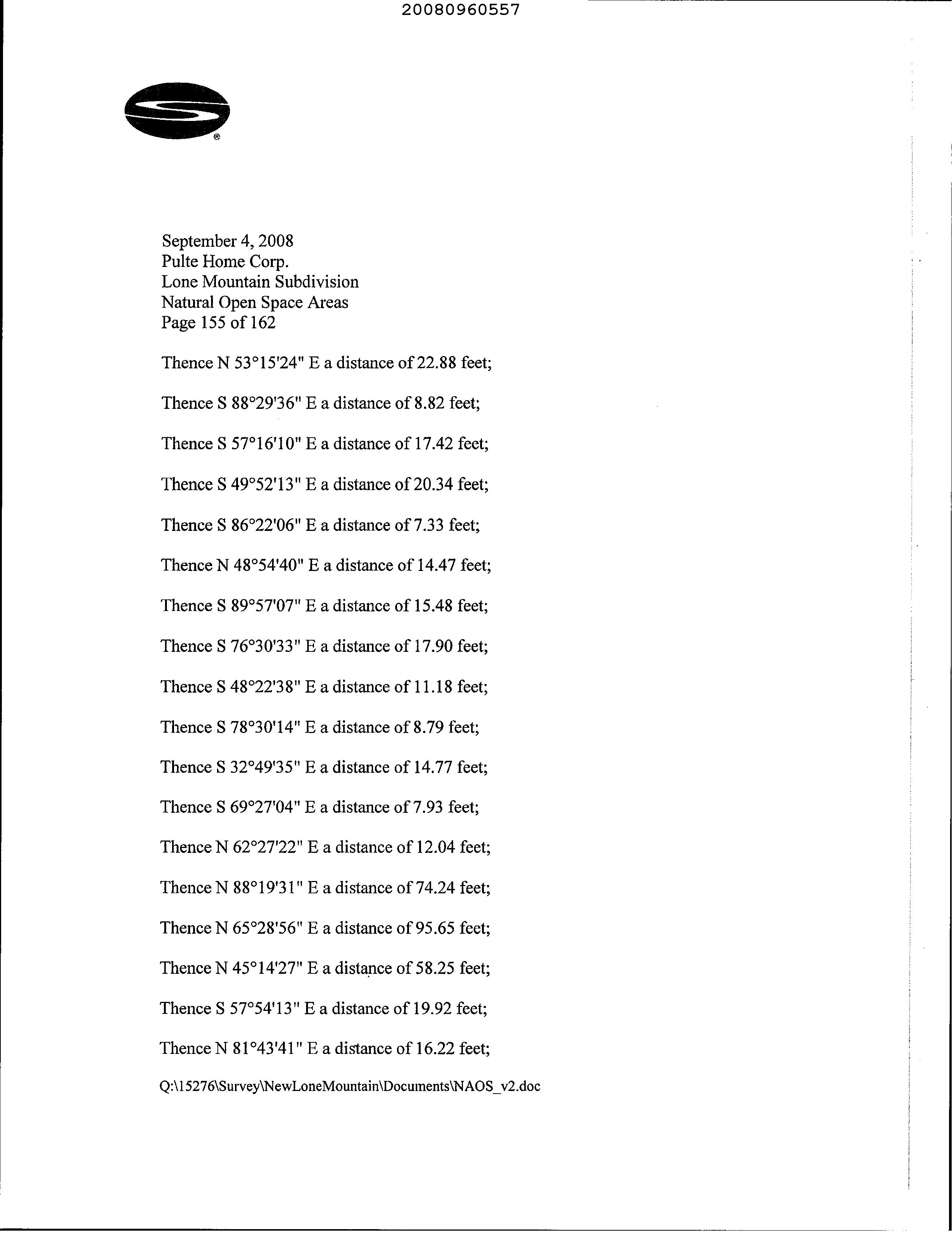 20080960557

®

September 4, 2008
Pulte Home Corp.
Lone Mountain Subdivision
Natural Open Space Areas
Page 155 of 162

Thence N 53°15'24" E a distance of 22.88 feet;

Thence S 88°29'36" E a distance of 8.82 feet;

Thence S 57°16'10" E a distance of 17.42 feet;

Thence S 49°52'13" E a distance of 20.34 feet;

Thence S 86°22'06" E a distance of 7.33 feet;

Thence N 48°54'40" E a distance of 14.47 feet;

Thence S 89°57'07" E a distance of 15.48 feet;

Thence S 76°30'33" E a distance of 17.90 feet;

Thence S 48°22'38" E a distance of 11.18 feet;

Thence S 78°30'14" E a distance of 8.79 feet;

Thence S 32°49'35" E a distance of 14.77 feet;

Thence S 69°27'04" E a distance of 7.93 feet;

Thence N 62°27'22" E a distance of 12.04 feet;

Thence N 88°19'31" E a distance of 74.24 feet;

Thence N 65°28'56" E a distance of 95.65 feet;

Thence N 45°14'27" E a distance of 58.25 feet;

Thence S 57°54'13" E a distance of 19.92 feet;

Thence N 81°43'41" E a distance of 16.22 feet;

Q:\15276\Survey\NewLoneMountain\Documents\NAOS_v2.doc